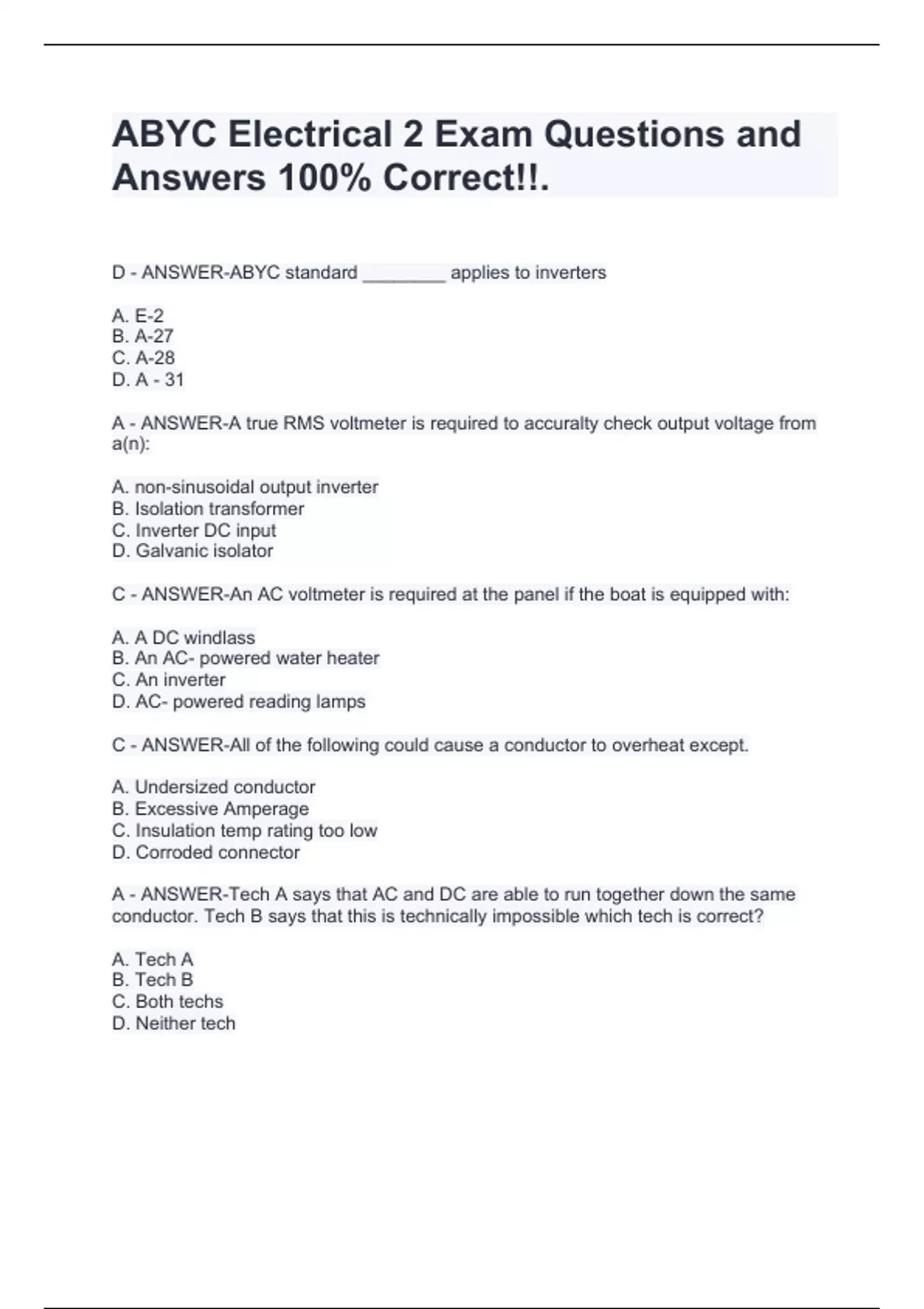 ABYC Electrical 2 Exam Questions and Answers 100% Correct!!.

D - ANSWER-ABYC standard ________ applies to inverters

A. E-2
B. A-27
C. A-28
D. A - 31

A - ANSWER-A true RMS voltmeter is required to accuralty check output voltage from a(n):

A. non-sinusoidal output inverter
B. Isolation transformer
C. Inverter DC input
D. Galvanic isolator

C - ANSWER-An AC voltmeter is required at the panel if the boat is equipped with:

A. A DC windlass
B. An AC- powered water heater
C. An inverter
D. AC- powered reading lamps

C - ANSWER-All of the following could cause a conductor to overheat except.

A. Undersized conductor
B. Excessive Amperage
C. Insulation temp rating too low
D. Corroded connector

A - ANSWER-Tech A says that AC and DC are able to run together down the same conductor. Tech B says that this is technically impossible which tech is correct?

A. Tech A
B. Tech B
C. Both techs
D. Neither tech